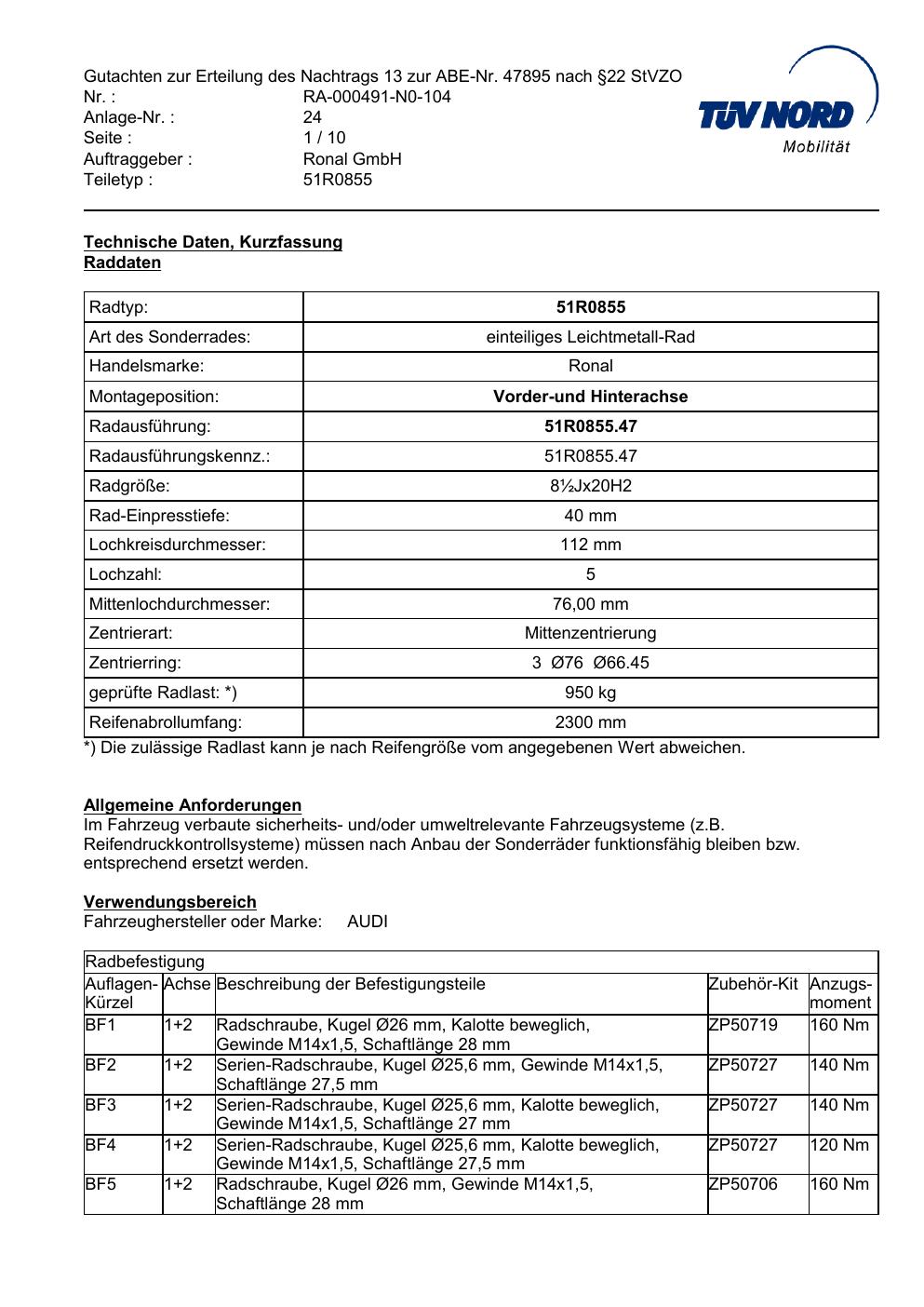 Gutachten zur Erteilung des Nachtrags 13 zur ABE-Nr. 47895 nach §22 StVZO
Nr. : RA-000491-N0-104
Anlage-Nr. : 24
Seite : 1 / 10
Auftraggeber : Ronal GmbH
Teiletyp : 51R0855

TÜV NORD
Mobilität

Technische Daten, Kurzfassung
Raddaten

| Radtyp: | 51R0855 |
|---|---|
| Art des Sonderrades: | einteiliges Leichtmetall-Rad |
| Handelsmarke: | Ronal |
| Montageposition: | Vorder-und Hinterachse |
| Radausführung: | 51R0855.47 |
| Radausführungskennz.: | 51R0855.47 |
| Radgröße: | 8½Jx20H2 |
| Rad-Einpresstiefe: | 40 mm |
| Lochkreisdurchmesser: | 112 mm |
| Lochzahl: | 5 |
| Mittenlochdurchmesser: | 76,00 mm |
| Zentrierart: | Mittenzentrierung |
| Zentrierring: | 3 Ø76 Ø66.45 |
| geprüfte Radlast: *) | 950 kg |
| Reifenabrollumfang: | 2300 mm |

*) Die zulässige Radlast kann je nach Reifengröße vom angegebenen Wert abweichen.

Allgemeine Anforderungen
Im Fahrzeug verbaute sicherheits- und/oder umweltrelevante Fahrzeugsysteme (z.B. Reifendruckkontrollsysteme) müssen nach Anbau der Sonderräder funktionsfähig bleiben bzw. entsprechend ersetzt werden.

Verwendungsbereich
Fahrzeughersteller oder Marke: AUDI

Radbefestigung

| Auflagen-Kürzel | Achse | Beschreibung der Befestigungsteile | Zubehör-Kit | Anzugs-moment |
|---|---|---|---|---|
| BF1 | 1+2 | Radschraube, Kugel Ø26 mm, Kalotte beweglich, Gewinde M14x1,5, Schaftlänge 28 mm | ZP50719 | 160 Nm |
| BF2 | 1+2 | Serien-Radschraube, Kugel Ø25,6 mm, Gewinde M14x1,5, Schaftlänge 27,5 mm | ZP50727 | 140 Nm |
| BF3 | 1+2 | Serien-Radschraube, Kugel Ø25,6 mm, Kalotte beweglich, Gewinde M14x1,5, Schaftlänge 27 mm | ZP50727 | 140 Nm |
| BF4 | 1+2 | Serien-Radschraube, Kugel Ø25,6 mm, Kalotte beweglich, Gewinde M14x1,5, Schaftlänge 27,5 mm | ZP50727 | 120 Nm |
| BF5 | 1+2 | Radschraube, Kugel Ø26 mm, Gewinde M14x1,5, Schaftlänge 28 mm | ZP50706 | 160 Nm |